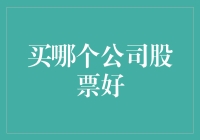 买哪个公司股票好